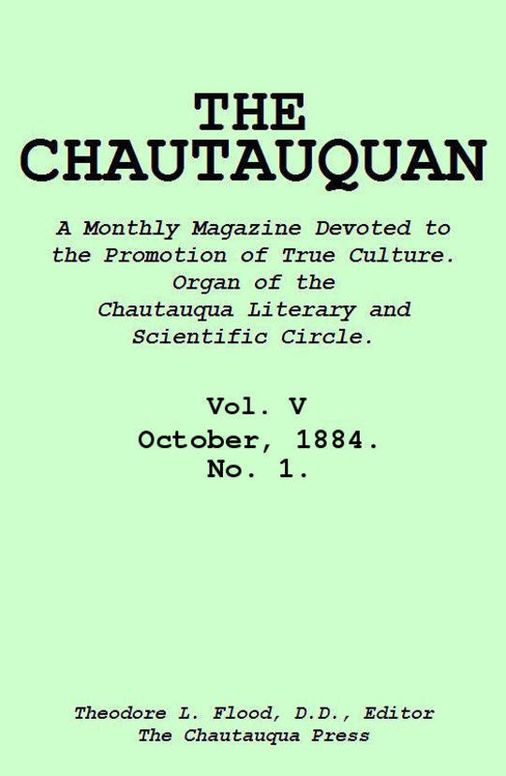 THE CHAUTAUQUAN

A Monthly Magazine Devoted to the Promotion of True Culture. Organ of the Chautauqua Literary and Scientific Circle.

Vol. V
October, 1884.
No. 1.

Theodore L. Flood, D.D., Editor
The Chautauqua Press